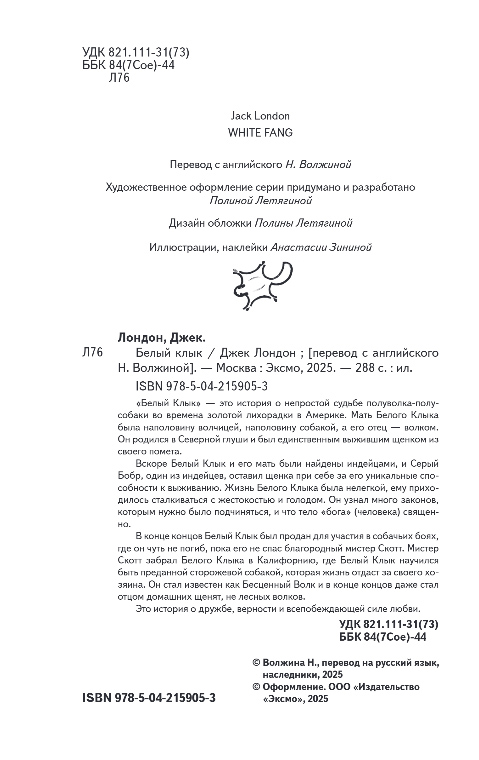 УДК 821.111-31(73)
ББК 84(7Сое)-44
Л76

Jack London
WHITE FANG

Перевод с английского Н. Волжиной

Художественное оформление серии придумано и разработано Полиной Летягиной

Дизайн обложки Полины Летягиной

Иллюстрации, наклейки Анастасии Зининой

Лондон, Джек.

Л76 Белый клык / Джек Лондон ; [перевод с английского Н. Волжиной]. — Москва : Эксмо, 2025. — 288 с. : ил.

ISBN 978-5-04-215905-3

«Белый Клык» — это история о непростой судьбе полуволка-полусобаки во времена золотой лихорадки в Америке. Мать Белого Клыка была наполовину волчицей, наполовину собакой, а его отец — волком. Он родился в Северной глуши и был единственным выжившим щенком из своего помета.

Вскоре Белый Клык и его мать были найдены индейцами, и Серый Бобр, один из индейцев, оставил щенка при себе за его уникальные способности к выживанию. Жизнь Белого Клыка была нелегкой, ему приходилось сталкиваться с жестокостью и голодом. Он узнал много законов, которым нужно было подчиняться, и что тело «бога» (человека) священно.

В конце концов Белый Клык был продан для участия в собачьих боях, где он чуть не погиб, пока его не спас благородный мистер Скотт. Мистер Скотт забрал Белого Клыка в Калифорнию, где Белый Клык научился быть преданной сторожевой собакой, которая жизнь отдаст за своего хозяина. Он стал известен как Бесценный Волк и в конце концов даже стал отцом домашних щенят, не лесных волков.

Это история о дружбе, верности и всепобеждающей силе любви.

УДК 821.111-31(73)
ББК 84(7Сое)-44

© Волжина Н., перевод на русский язык, наследники, 2025
© Оформление. ООО «Издательство «Эксмо», 2025

ISBN 978-5-04-215905-3